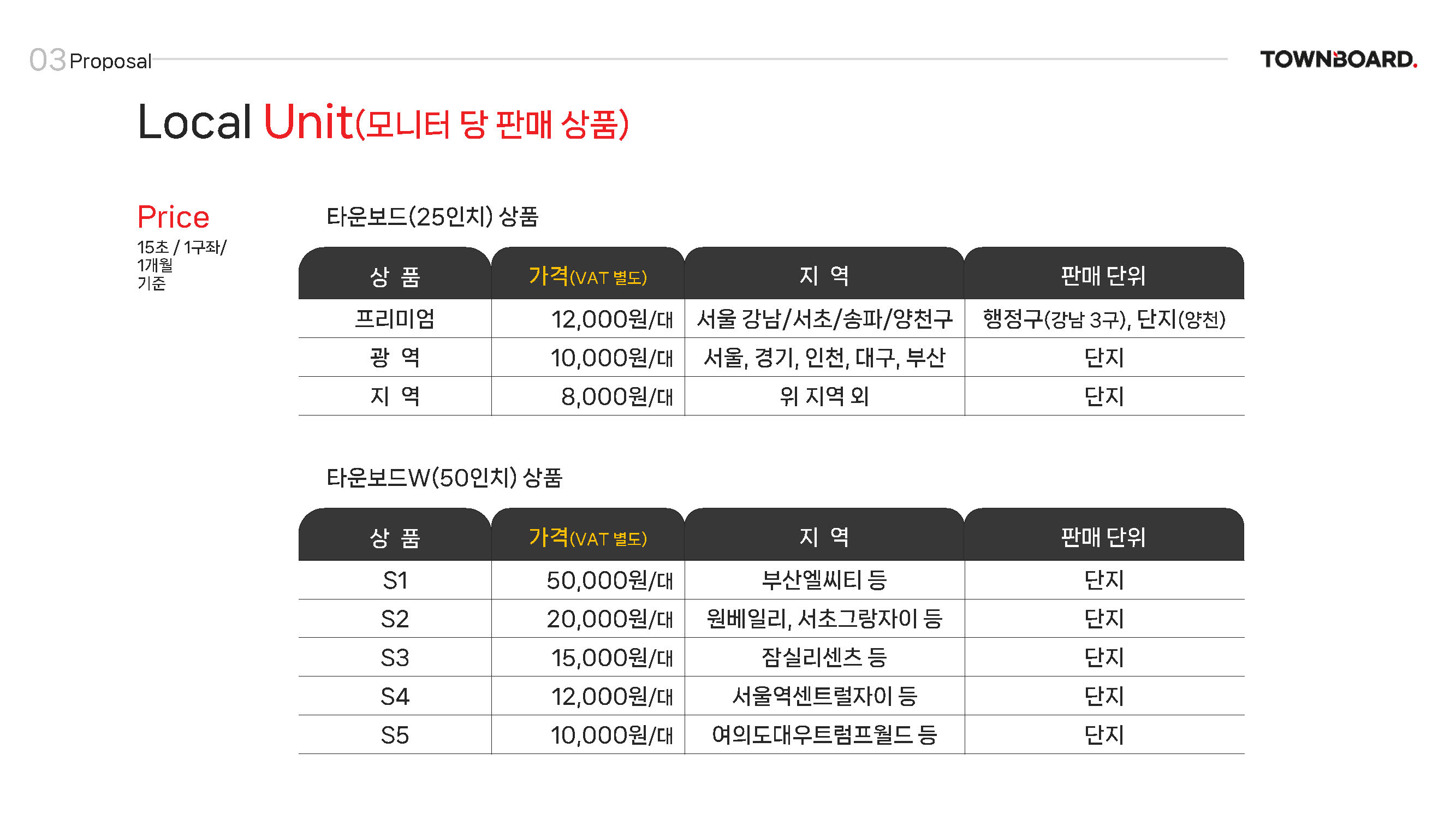 03 Proposal

TOWNBOARD.

Local Unit(모니터 당 판매 상품)

Price
15초 / 1구좌/ 1개월 기준

타운보드(25인치) 상품

| 상 품 | 가격(VAT 별도) | 지 역 | 판매 단위 |
|---|---|---|---|
| 프리미엄 | 12,000원/대 | 서울 강남/서초/송파/양천구 | 행정구(강남 3구), 단지(양천) |
| 광 역 | 10,000원/대 | 서울, 경기, 인천, 대구, 부산 | 단지 |
| 지 역 | 8,000원/대 | 위 지역 외 | 단지 |

타운보드W(50인치) 상품

| 상 품 | 가격(VAT 별도) | 지 역 | 판매 단위 |
|---|---|---|---|
| S1 | 50,000원/대 | 부산엘씨티 등 | 단지 |
| S2 | 20,000원/대 | 원베일리, 서초그랑자이 등 | 단지 |
| S3 | 15,000원/대 | 잠실리센츠 등 | 단지 |
| S4 | 12,000원/대 | 서울역센트럴자이 등 | 단지 |
| S5 | 10,000원/대 | 여의도대우트럼프월드 등 | 단지 |